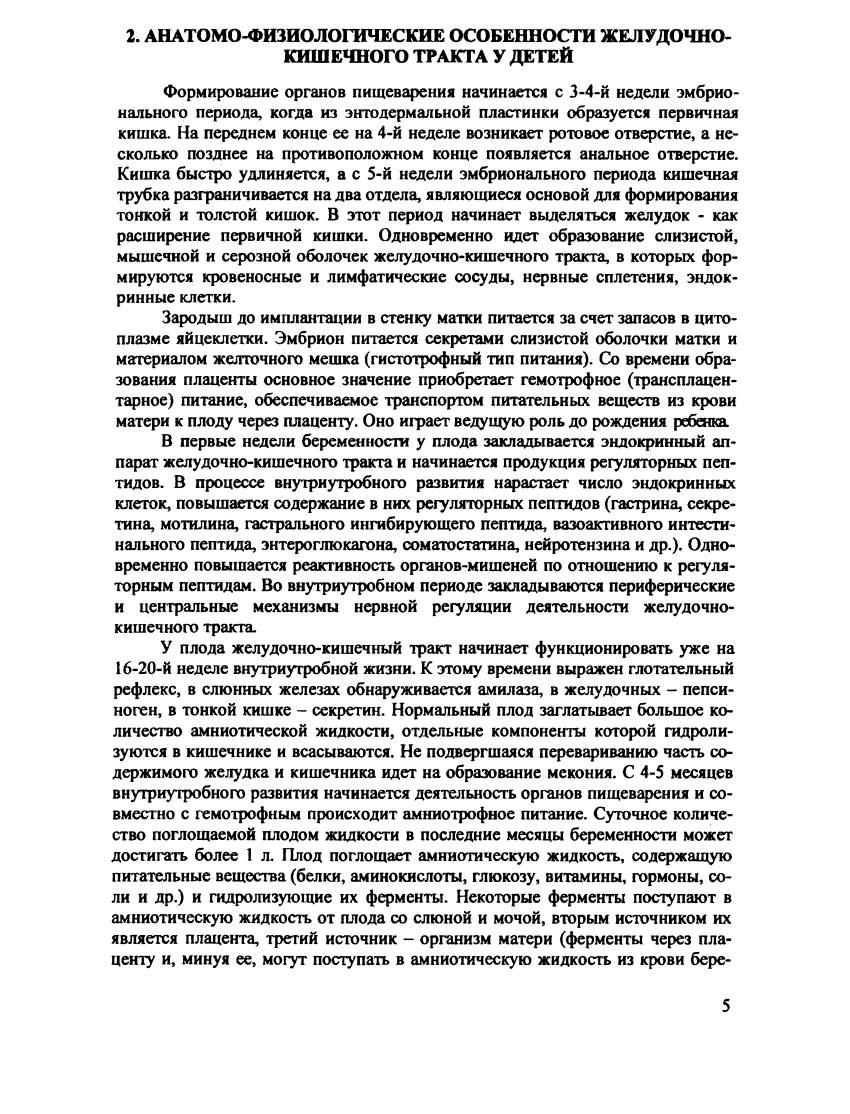 2. АНАТОМО-ФИЗИОЛОГИЧЕСКИЕ ОСОБЕННОСТИ ЖЕЛУДОЧНО-КИШЕЧНОГО ТРАКТА У ДЕТЕЙ

Формирование органов пищеварения начинается с 3-4-й недели эмбрионального периода, когда из энтодермальной пластинки образуется первичная кишка. На переднем конце ее на 4-й неделе возникает ротовое отверстие, а несколько позднее на противоположном конце появляется анальное отверстие. Кишка быстро удлиняется, а с 5-й недели эмбрионального периода кишечная трубка разграничивается на два отдела, являющиеся основой для формирования тонкой и толстой кишок. В этот период начинает выделяться желудок - как расширение первичной кишки. Одновременно идет образование слизистой, мышечной и серозной оболочек желудочно-кишечного тракта, в которых формируются кровеносные и лимфатические сосуды, нервные сплетения, эндокринные клетки.

Зародыш до имплантации в стенку матки питается за счет запасов в цитоплазме яйцеклетки. Эмбрион питается секретами слизистой оболочки матки и материалом желточного мешка (гистотрофный тип питания). Со времени образования плаценты основное значение приобретает гемотрофное (трансплацентарное) питание, обеспечиваемое транспортом питательных веществ из крови матери к плоду через плаценту. Оно играет ведущую роль до рождения ребенка.

В первые недели беременности у плода закладывается эндокринный аппарат желудочно-кишечного тракта и начинается продукция регуляторных пептидов. В процессе внутриутробного развития нарастает число эндокринных клеток, повышается содержание в них регуляторных пептидов (гастрина, секретина, мотилина, гастрального ингибирующего пептида, вазоактивного интестинального пептида, энтероглюкагона, соматостатина, нейротензина и др.). Одновременно повышается реактивность органов-мишеней по отношению к регуляторным пептидам. Во внутриутробном периоде закладываются периферические и центральные механизмы нервной регуляции деятельности желудочно-кишечного тракта.

У плода желудочно-кишечный тракт начинает функционировать уже на 16-20-й неделе внутриутробной жизни. К этому времени выражен глотательный рефлекс, в слюнных железах обнаруживается амилаза, в желудочных – пепсиноген, в тонкой кишке – секретин. Нормальный плод заглатывает большое количество амниотической жидкости, отдельные компоненты которой гидролизуются в кишечнике и всасываются. Не подвергшаяся перевариванию часть содержимого желудка и кишечника идет на образование мекония. С 4-5 месяцев внутриутробного развития начинается деятельность органов пищеварения и совместно с гемотрофным происходит амниотрофное питание. Суточное количество поглощаемой плодом жидкости в последние месяцы беременности может достигать более 1 л. Плод поглощает амниотическую жидкость, содержащую питательные вещества (белки, аминокислоты, глюкозу, витамины, гормоны, соли и др.) и гидролизующие их ферменты. Некоторые ферменты поступают в амниотическую жидкость от плода со слюной и мочой, вторым источником их является плацента, третий источник – организм матери (ферменты через плаценту и, минуя ее, могут поступать в амниотическую жидкость из крови бере-

5